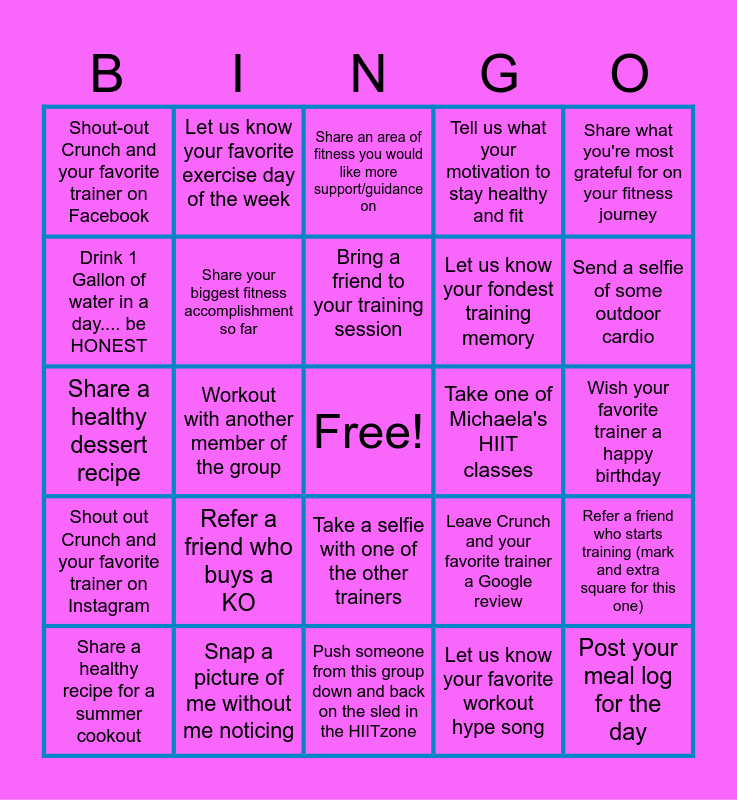 | B | I | N | G | O |
|---|---|---|---|---|
| Shout-out Crunch and your favorite trainer on Facebook | Let us know your favorite exercise day of the week | Share an area of fitness you would like more support/guidance on | Tell us what your motivation to stay healthy and fit | Share what you're most grateful for on your fitness journey |
| Drink 1 Gallon of water in a day.... be HONEST | Share your biggest fitness accomplishment so far | Bring a friend to your training session | Let us know your fondest training memory | Send a selfie of some outdoor cardio |
| Share a healthy dessert recipe | Workout with another member of the group | Free! | Take one of Michaela's HIIT classes | Wish your favorite trainer a happy birthday |
| Shout out Crunch and your favorite trainer on Instagram | Refer a friend who buys a KO | Take a selfie with one of the other trainers | Leave Crunch and your favorite trainer a Google review | Refer a friend who starts training (mark and extra square for this one) |
| Share a healthy recipe for a summer cookout | Snap a picture of me without me noticing | Push someone from this group down and back on the sled in the HIITzone | Let us know your favorite workout hype song | Post your meal log for the day |